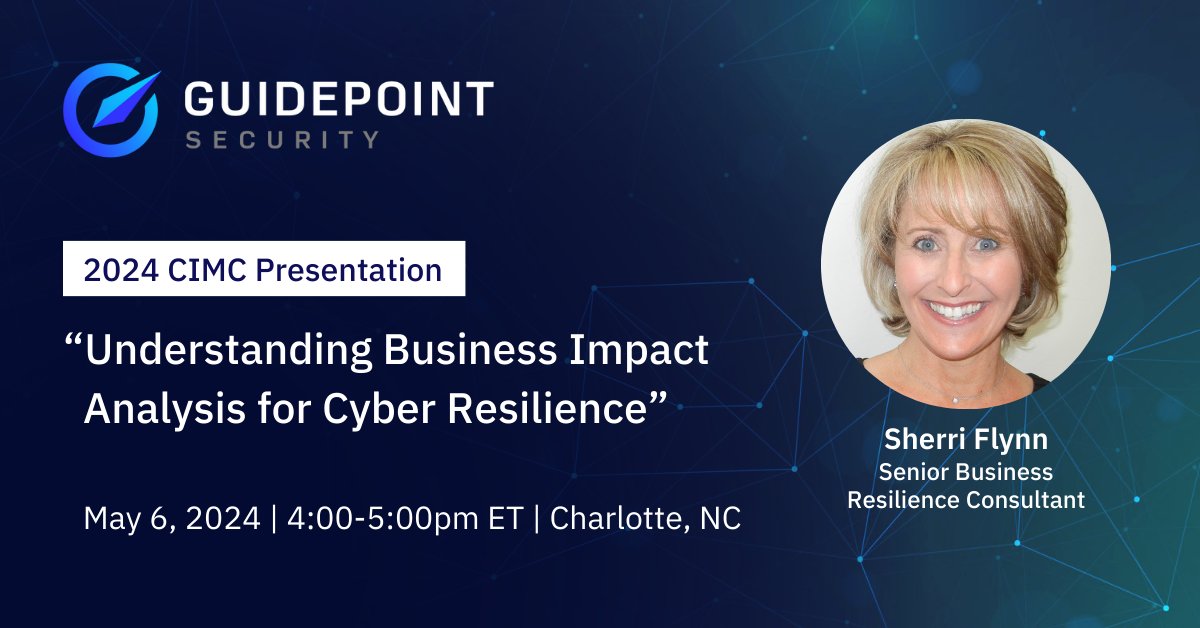 GUIDEPOINT
SECURITY

2024 CIMC Presentation

“Understanding Business Impact Analysis for Cyber Resilience”

May 6, 2024 | 4:00-5:00pm ET | Charlotte, NC

Sherri Flynn
Senior Business Resilience Consultant